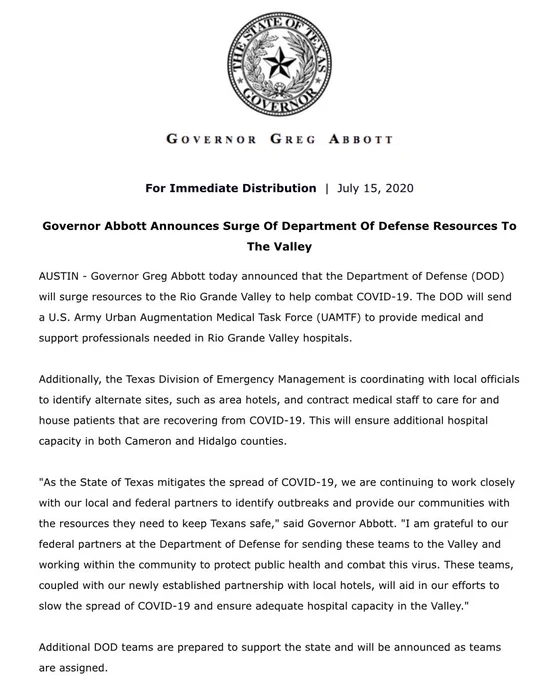 THE STATE OF TEXAS GOVERNOR

GOVERNOR GREG ABBOTT

For Immediate Distribution | July 15, 2020

Governor Abbott Announces Surge Of Department Of Defense Resources To The Valley

AUSTIN - Governor Greg Abbott today announced that the Department of Defense (DOD) will surge resources to the Rio Grande Valley to help combat COVID-19. The DOD will send a U.S. Army Urban Augmentation Medical Task Force (UAMTF) to provide medical and support professionals needed in Rio Grande Valley hospitals.

Additionally, the Texas Division of Emergency Management is coordinating with local officials to identify alternate sites, such as area hotels, and contract medical staff to care for and house patients that are recovering from COVID-19. This will ensure additional hospital capacity in both Cameron and Hidalgo counties.

"As the State of Texas mitigates the spread of COVID-19, we are continuing to work closely with our local and federal partners to identify outbreaks and provide our communities with the resources they need to keep Texans safe," said Governor Abbott. "I am grateful to our federal partners at the Department of Defense for sending these teams to the Valley and working within the community to protect public health and combat this virus. These teams, coupled with our newly established partnership with local hotels, will aid in our efforts to slow the spread of COVID-19 and ensure adequate hospital capacity in the Valley."

Additional DOD teams are prepared to support the state and will be announced as teams are assigned.